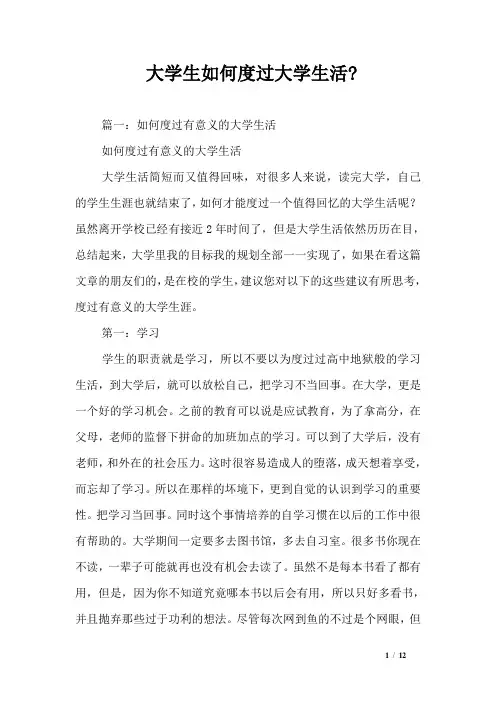 大学生如何度过大学生活?

篇一：如何度过有意义的大学生活

如何度过有意义的大学生活

大学生活简短而又值得回味，对很多人来说，读完大学，自己的学生生涯也就结束了，如何才能度过一个值得回忆的大学生活呢?虽然离开学校已经有接近 2 年时间了，但是大学生活依然历历在目，总结起来，大学里我的目标我的规划全部一一实现了，如果在看这篇文章的朋友们的，是在校的学生，建议您对以下的这些建议有所思考，度过有意义的大学生涯。

第一：学习

学生的职责就是学习，所以不要以为度过过高中地狱般的学习生活，到大学后，就可以放松自己，把学习不当回事。在大学，更是一个好的学习机会。之前的教育可以说是应试教育，为了拿高分，在父母，老师的监督下拼命的加班加点的学习。可以到了大学后，没有老师，和外在的社会压力。这时很容易造成人的堕落，成天想着享受，而忘却了学习。所以在那样的环境下，更到自觉的认识到学习的重要性。把学习当回事。同时这个事情培养的自学习惯在以后的工作中很有帮助的。大学期间一定要多去图书馆，多去自习室。很多书你现在不读，一辈子可能就再也没有机会去读了。虽然不是每本书看了都有用，但是，因为你不知道究竟哪本书以后会有用，所以只好多看书，并且抛弃那些过于功利的想法。尽管每次网到鱼的不过是个网眼，但

1 / 12